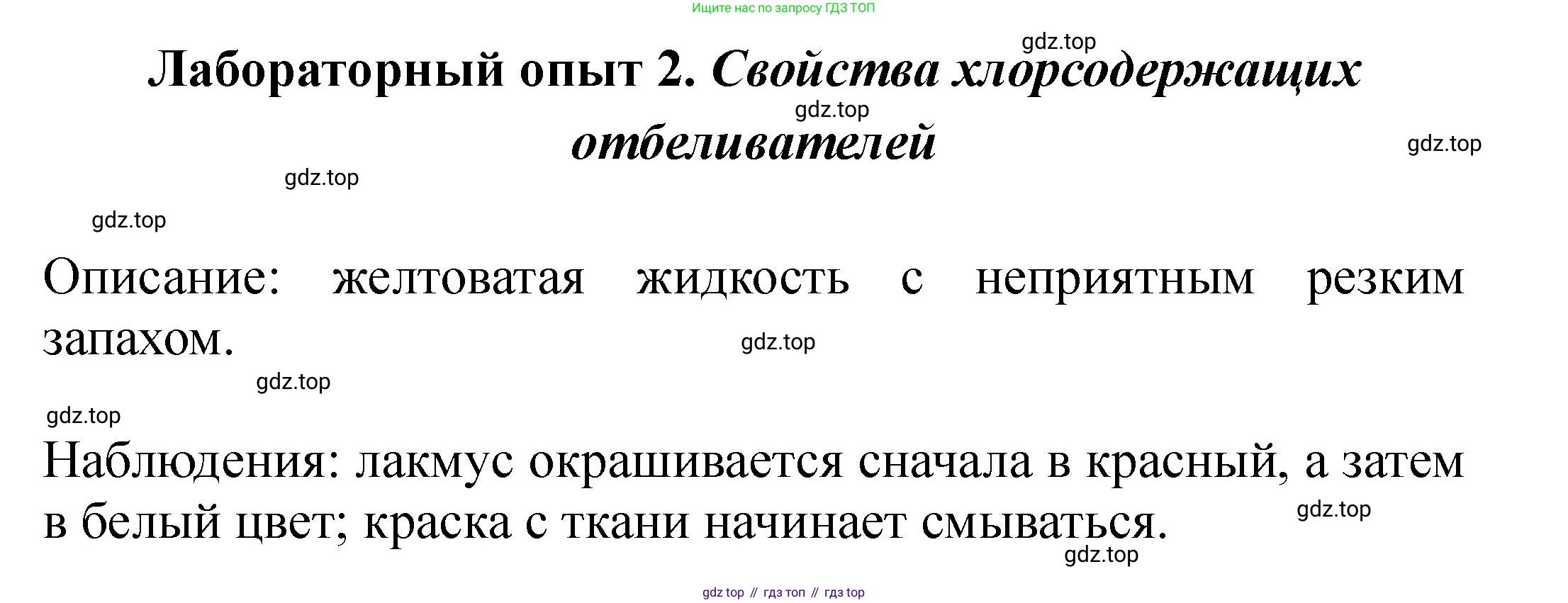 Ищите нас по запросу ГДЗ ТОП

Лабораторный опыт 2. Свойства хлорсодержащих отбеливателей

Описание: желтоватая жидкость с неприятным резким запахом.

Наблюдения: лакмус окрашивается сначала в красный, а затем в белый цвет; краска с ткани начинает смываться.

gdz top // гдз топ // гдз top

gdz.top